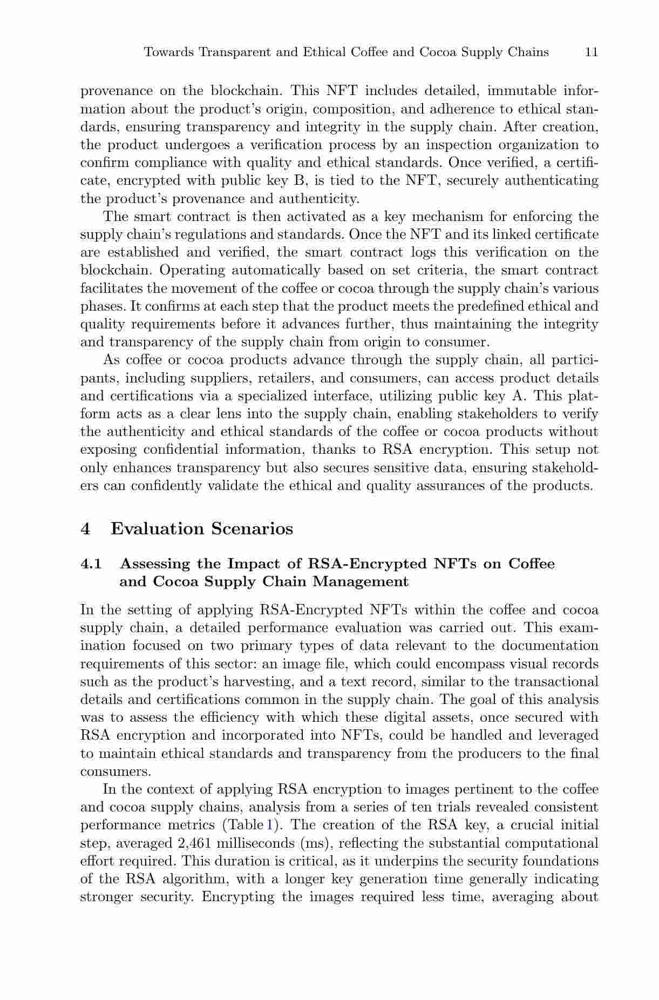 Towards Transparent and Ethical Coffee and Cocoa Supply Chains 11

provenance on the blockchain. This NFT includes detailed, immutable information about the product's origin, composition, and adherence to ethical standards, ensuring transparency and integrity in the supply chain. After creation, the product undergoes a verification process by an inspection organization to confirm compliance with quality and ethical standards. Once verified, a certificate, encrypted with public key B, is tied to the NFT, securely authenticating the product's provenance and authenticity.

The smart contract is then activated as a key mechanism for enforcing the supply chain's regulations and standards. Once the NFT and its linked certificate are established and verified, the smart contract logs this verification on the blockchain. Operating automatically based on set criteria, the smart contract facilitates the movement of the coffee or cocoa through the supply chain's various phases. It confirms at each step that the product meets the predefined ethical and quality requirements before it advances further, thus maintaining the integrity and transparency of the supply chain from origin to consumer.

As coffee or cocoa products advance through the supply chain, all participants, including suppliers, retailers, and consumers, can access product details and certifications via a specialized interface, utilizing public key A. This platform acts as a clear lens into the supply chain, enabling stakeholders to verify the authenticity and ethical standards of the coffee or cocoa products without exposing confidential information, thanks to RSA encryption. This setup not only enhances transparency but also secures sensitive data, ensuring stakeholders can confidently validate the ethical and quality assurances of the products.

4 Evaluation Scenarios

4.1 Assessing the Impact of RSA-Encrypted NFTs on Coffee and Cocoa Supply Chain Management

In the setting of applying RSA-Encrypted NFTs within the coffee and cocoa supply chain, a detailed performance evaluation was carried out. This examination focused on two primary types of data relevant to the documentation requirements of this sector: an image file, which could encompass visual records such as the product's harvesting, and a text record, similar to the transactional details and certifications common in the supply chain. The goal of this analysis was to assess the efficiency with which these digital assets, once secured with RSA encryption and incorporated into NFTs, could be handled and leveraged to maintain ethical standards and transparency from the producers to the final consumers.

In the context of applying RSA encryption to images pertinent to the coffee and cocoa supply chains, analysis from a series of ten trials revealed consistent performance metrics (Table 1). The creation of the RSA key, a crucial initial step, averaged 2,461 milliseconds (ms), reflecting the substantial computational effort required. This duration is critical, as it underpins the security foundations of the RSA algorithm, with a longer key generation time generally indicating stronger security. Encrypting the images required less time, averaging about